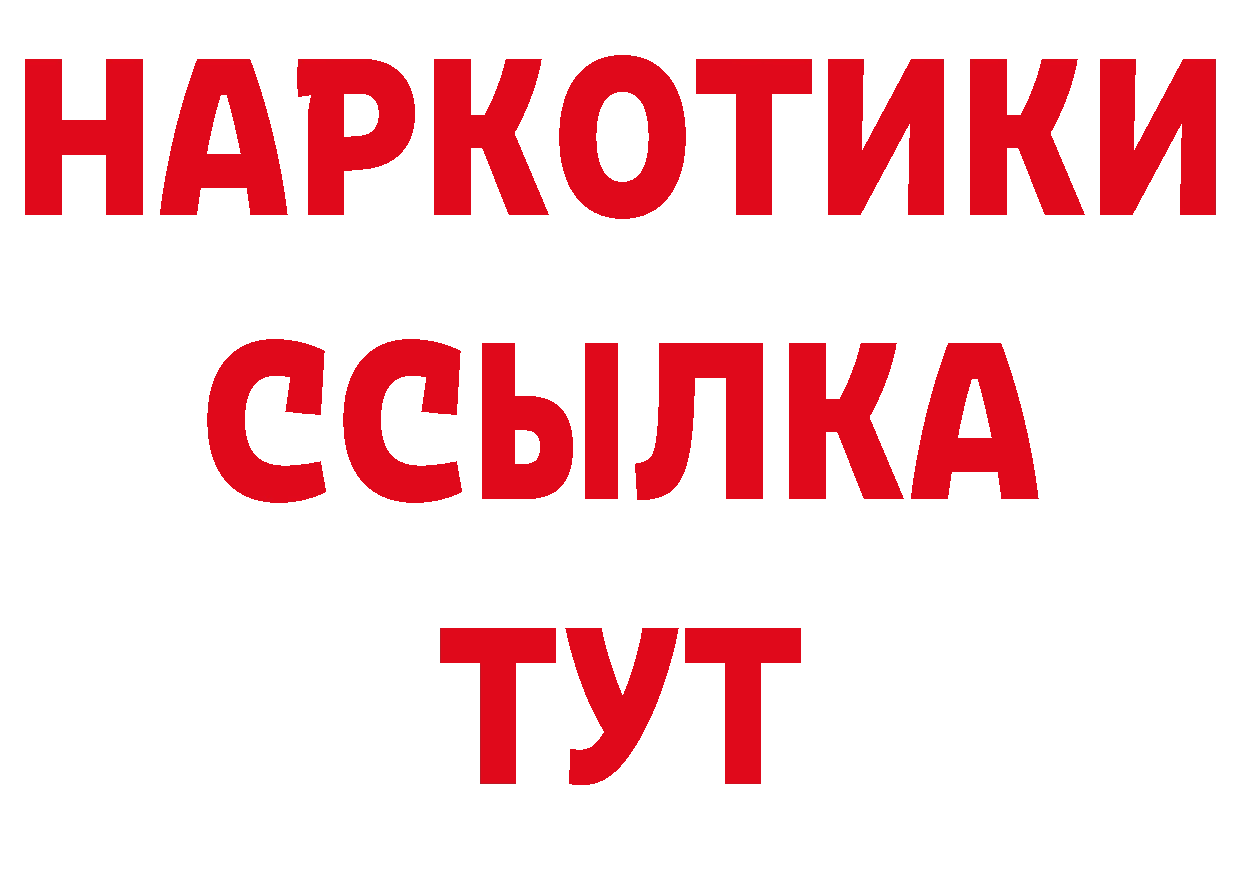 НАРКОТИКИ ССЫЛКА ТУТ